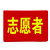 志愿者